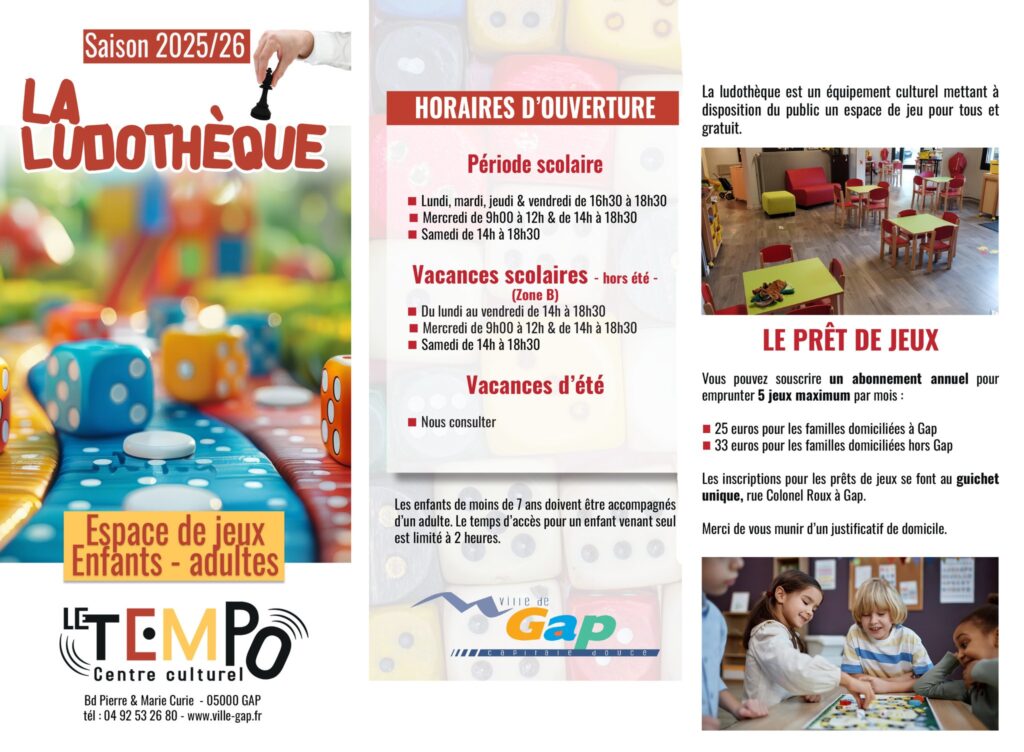 Saison 2025/26

LA LUDOTHÈQUE

Espace de jeux
Enfants - adultes

LE TEMPO
Centre culturel

Bd Pierre & Marie Curie - 05000 GAP
tél : 04 92 53 26 80 - www.ville-gap.fr

HORAIRES D'OUVERTURE

Période scolaire

• Lundi, mardi, jeudi & vendredi de 16h30 à 18h30
• Mercredi de 9h00 à 12h & de 14h à 18h30
• Samedi de 14h à 18h30

Vacances scolaires - hors été -
(Zone B)

• Du lundi au vendredi de 14h à 18h30
• Mercredi de 9h00 à 12h & de 14h à 18h30
• Samedi de 14h à 18h30

Vacances d'été

• Nous consulter

Les enfants de moins de 7 ans doivent être accompagnés d'un adulte. Le temps d'accès pour un enfant venant seul est limité à 2 heures.

Ville de
Gap
capitale douce

La ludothèque est un équipement culturel mettant à disposition du public un espace de jeu pour tous et gratuit.

LE PRÊT DE JEUX

Vous pouvez souscrire un abonnement annuel pour emprunter 5 jeux maximum par mois :

• 25 euros pour les familles domiciliées à Gap
• 33 euros pour les familles domiciliées hors Gap

Les inscriptions pour les prêts de jeux se font au guichet unique, rue Colonel Roux à Gap.

Merci de vous munir d'un justificatif de domicile.